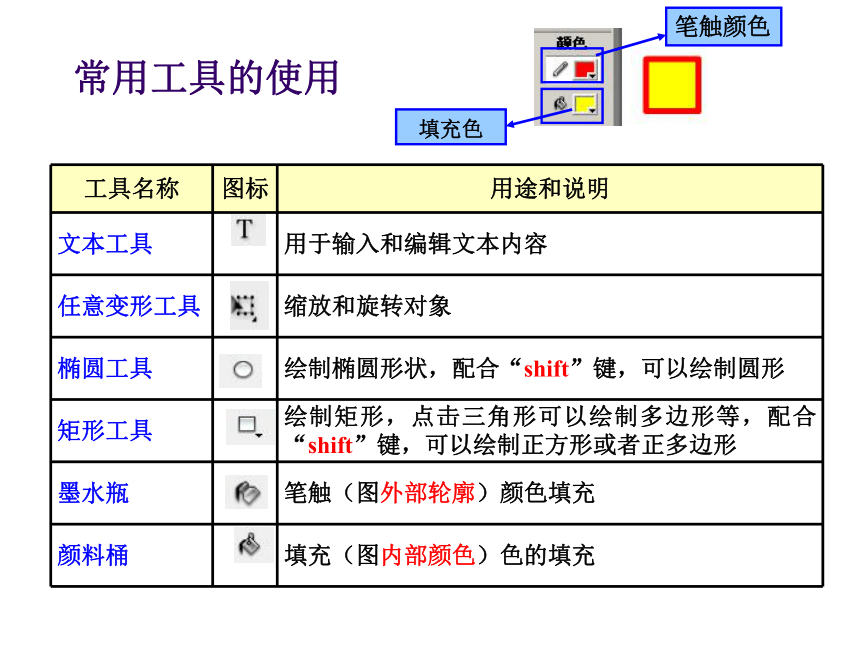 常用工具的使用

颜色

笔触颜色

填充色

| 工具名称 | 图标 | 用途和说明 |
|---|---|---|
| 文本工具 | T | 用于输入和编辑文本内容 |
| 任意变形工具 | | 缩放和旋转对象 |
| 椭圆工具 | | 绘制椭圆形状，配合“shift”键，可以绘制圆形 |
| 矩形工具 | | 绘制矩形，点击三角形可以绘制多边形等，配合“shift”键，可以绘制正方形或者正多边形 |
| 墨水瓶 | | 笔触（图外部轮廓）颜色填充 |
| 颜料桶 | | 填充（图内部颜色）色的填充 |